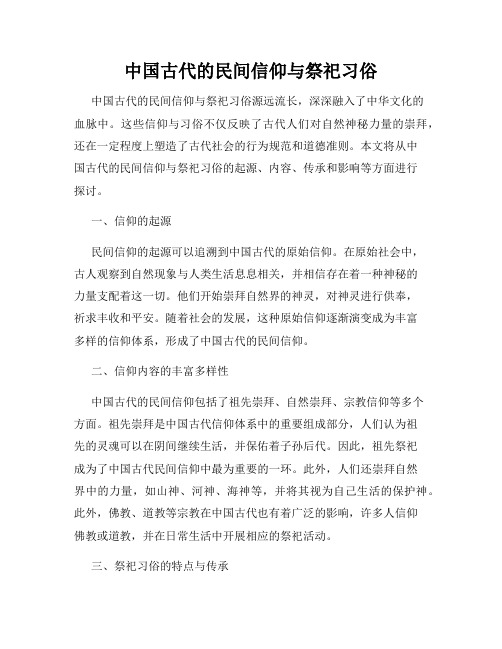 中国古代的民间信仰与祭祀习俗

中国古代的民间信仰与祭祀习俗源远流长，深深融入了中华文化的血脉中。这些信仰与习俗不仅反映了古代人们对自然神秘力量的崇拜，还在一定程度上塑造了古代社会的行为规范和道德准则。本文将从中国古代的民间信仰与祭祀习俗的起源、内容、传承和影响等方面进行探讨。

一、信仰的起源

民间信仰的起源可以追溯到中国古代的原始信仰。在原始社会中，古人观察到自然现象与人类生活息息相关，并相信存在着一种神秘的力量支配着这一切。他们开始崇拜自然界的神灵，对神灵进行供奉，祈求丰收和平安。随着社会的发展，这种原始信仰逐渐演变成为丰富多样的信仰体系，形成了中国古代的民间信仰。

二、信仰内容的丰富多样性

中国古代的民间信仰包括了祖先崇拜、自然崇拜、宗教信仰等多个方面。祖先崇拜是中国古代信仰体系中的重要组成部分，人们认为祖先的灵魂可以在阴间继续生活，并保佑着子孙后代。因此，祖先祭祀成为了中国古代民间信仰中最为重要的一环。此外，人们还崇拜自然界中的力量，如山神、河神、海神等，并将其视为自己生活的保护神。此外，佛教、道教等宗教在中国古代也有着广泛的影响，许多人信仰佛教或道教，并在日常生活中开展相应的祭祀活动。

三、祭祀习俗的特点与传承